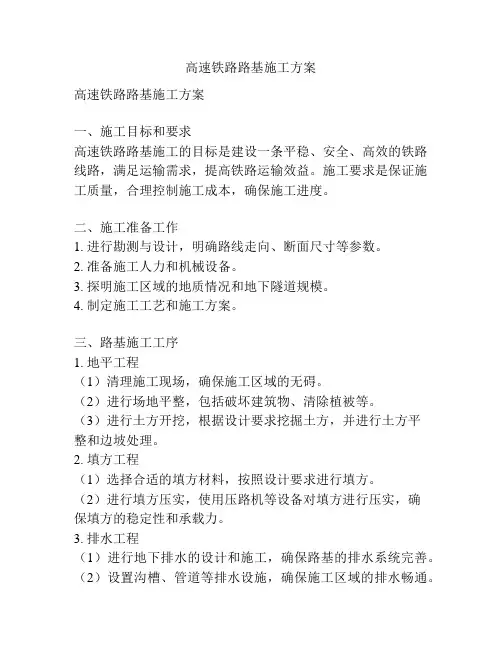 高速铁路路基施工方案

高速铁路路基施工方案

一、施工目标和要求
高速铁路路基施工的目标是建设一条平稳、安全、高效的铁路线路，满足运输需求，提高铁路运输效益。施工要求是保证施工质量，合理控制施工成本，确保施工进度。

二、施工准备工作
1. 进行勘测与设计，明确路线走向、断面尺寸等参数。
2. 准备施工人力和机械设备。
3. 探明施工区域的地质情况和地下隧道规模。
4. 制定施工工艺和施工方案。

三、路基施工工序
1. 地平工程
（1）清理施工现场，确保施工区域的无碍。
（2）进行场地平整，包括破坏建筑物、清除植被等。
（3）进行土方开挖，根据设计要求挖掘土方，并进行土方平整和边坡处理。
2. 填方工程
（1）选择合适的填方材料，按照设计要求进行填方。
（2）进行填方压实，使用压路机等设备对填方进行压实，确保填方的稳定性和承载力。
3. 排水工程
（1）进行地下排水的设计和施工，确保路基的排水系统完善。
（2）设置沟槽、管道等排水设施，确保施工区域的排水畅通。